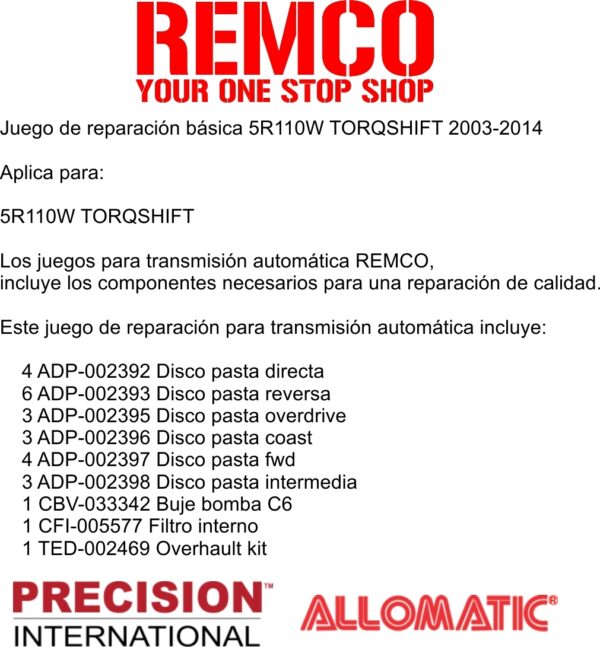 REMCO
YOUR ONE STOP SHOP

Juego de reparación básica 5R110W TORQSHIFT 2003-2014

Aplica para:

5R110W TORQSHIFT

Los juegos para transmisión automática REMCO,
incluye los componentes necesarios para una reparación de calidad.

Este juego de reparación para transmisión automática incluye:

4 ADP-002392 Disco pasta directa
6 ADP-002393 Disco pasta reversa
3 ADP-002395 Disco pasta overdrive
3 ADP-002396 Disco pasta coast
4 ADP-002397 Disco pasta fwd
3 ADP-002398 Disco pasta intermedia
1 CBV-033342 Buje bomba C6
1 CFI-005577 Filtro interno
1 TED-002469 Overhault kit

PRECISION™
INTERNATIONAL

ALLOMATIC®